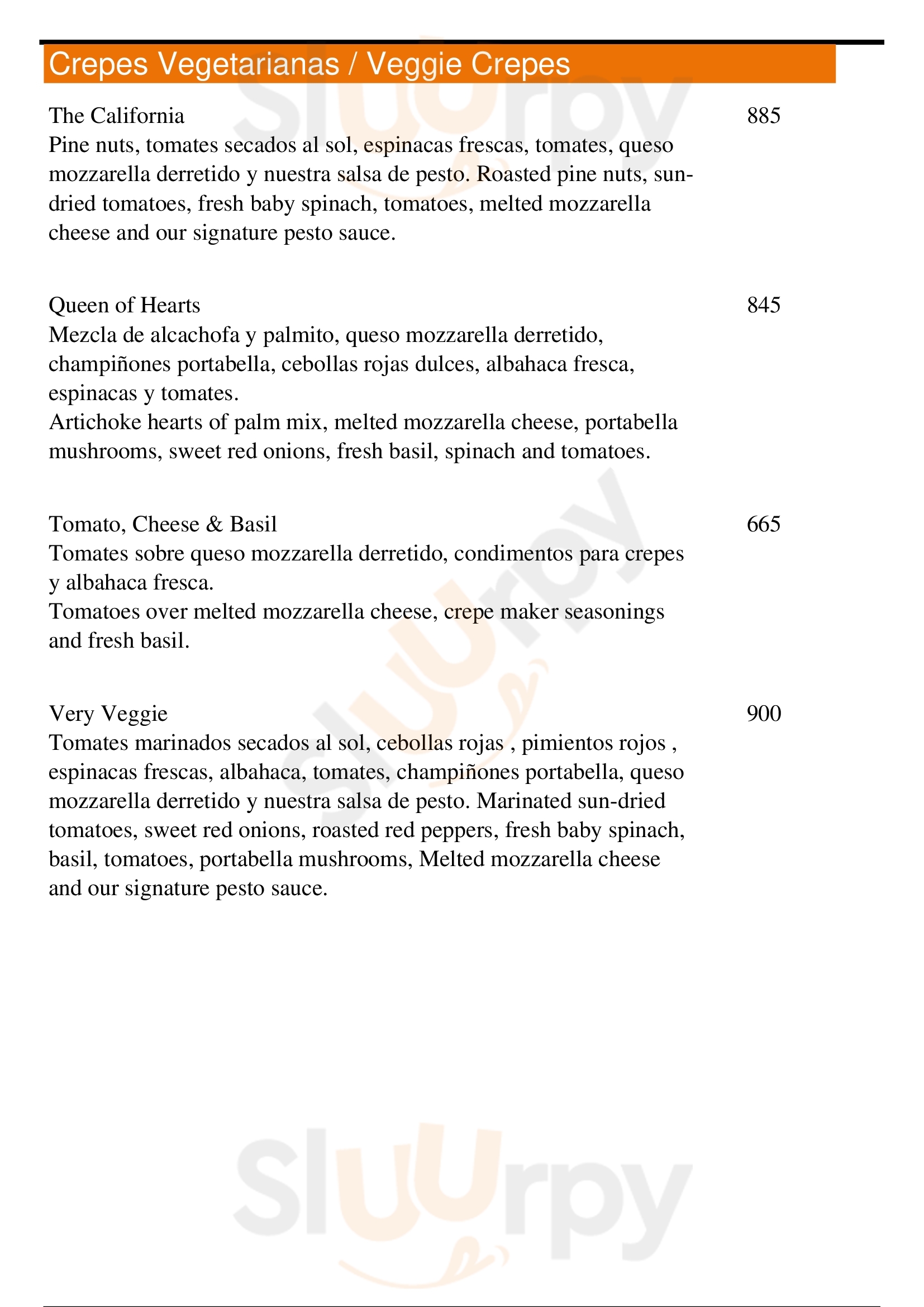 Crepes Vegetarianas / Veggie Crepes

The California 885
Pine nuts, tomates secados al sol, espinacas frescas, tomates, queso mozzarella derretido y nuestra salsa de pesto. Roasted pine nuts, sun-dried tomatoes, fresh baby spinach, tomatoes, melted mozzarella cheese and our signature pesto sauce.

Queen of Hearts 845
Mezcla de alcachofa y palmito, queso mozzarella derretido, champiñones portabella, cebollas rojas dulces, albahaca fresca, espinacas y tomates.
Artichoke hearts of palm mix, melted mozzarella cheese, portabella mushrooms, sweet red onions, fresh basil, spinach and tomatoes.

Tomato, Cheese & Basil 665
Tomates sobre queso mozzarella derretido, condimentos para crepes y albahaca fresca.
Tomatoes over melted mozzarella cheese, crepe maker seasonings and fresh basil.

Very Veggie 900
Tomates marinados secados al sol, cebollas rojas , pimientos rojos , espinacas frescas, albahaca, tomates, champiñones portabella, queso mozzarella derretido y nuestra salsa de pesto. Marinated sun-dried tomatoes, sweet red onions, roasted red peppers, fresh baby spinach, basil, tomatoes, portabella mushrooms, Melted mozzarella cheese and our signature pesto sauce.

Sluurpy Sluurpy Sluurpy